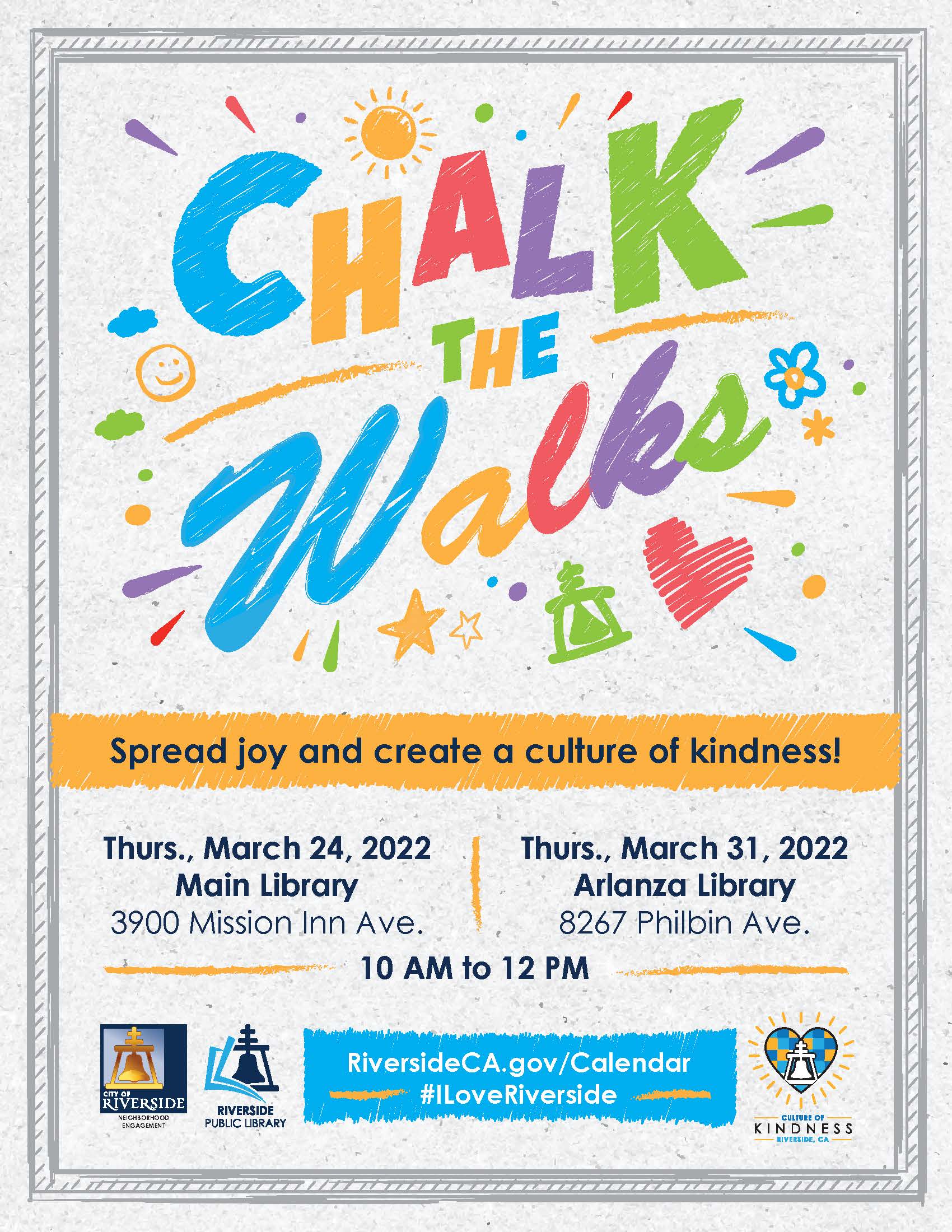 CHALK THE Walks

Spread joy and create a culture of kindness!

Thurs., March 24, 2022
Main Library
3900 Mission Inn Ave.

Thurs., March 31, 2022
Arlanza Library
8267 Philbin Ave.

10 AM to 12 PM

CITY OF
RIVERSIDE
NEIGHBORHOOD
ENGAGEMENT

RIVERSIDE
PUBLIC LIBRARY

RiversideCA.gov/Calendar
#ILoveRiverside

CULTURE OF
KINDNESS
RIVERSIDE, CA